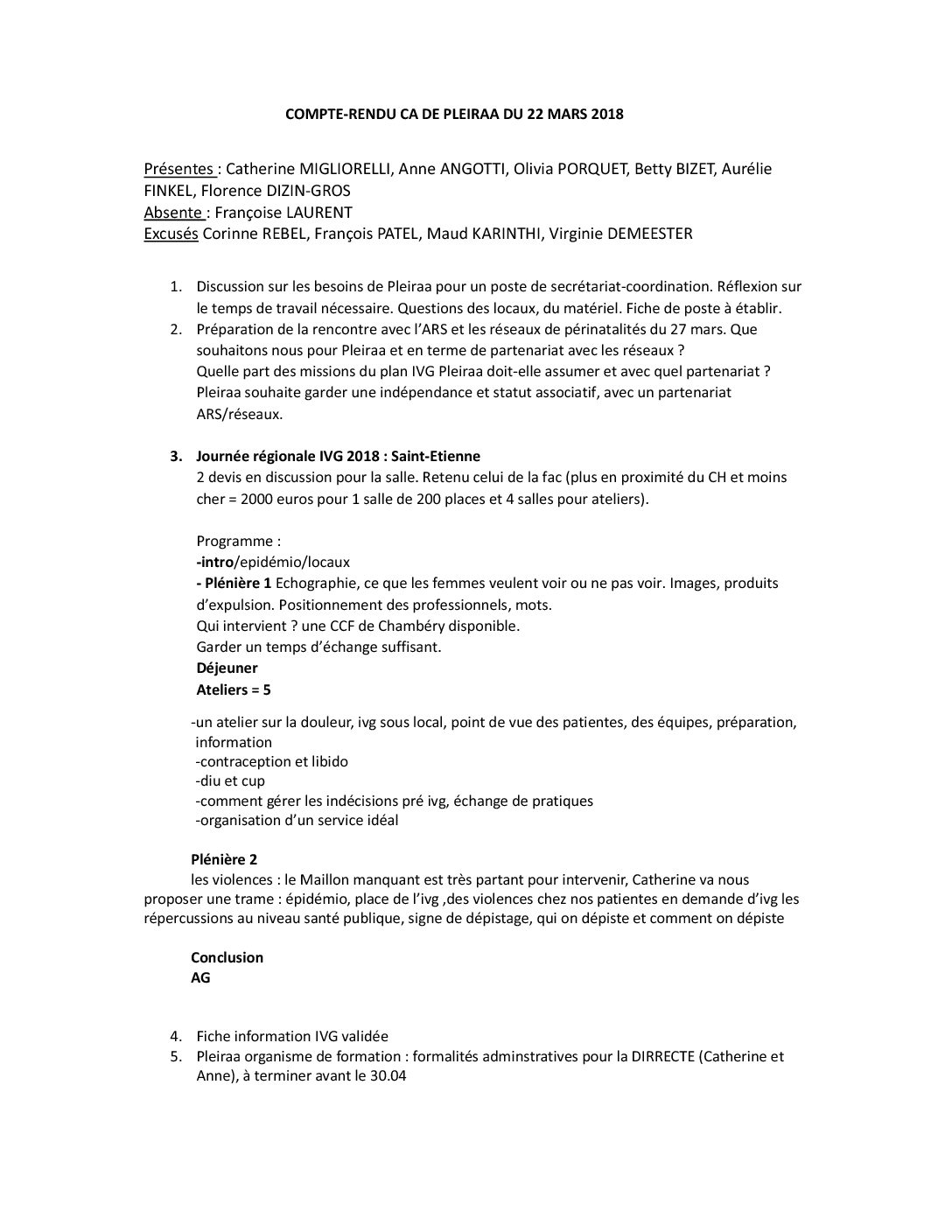 COMPTE-RENDU CA DE PLEIRAA DU 22 MARS 2018

Présentes : Catherine MIGLIORELLI, Anne ANGOTTI, Olivia PORQUET, Betty BIZET, Aurélie FINKEL, Florence DIZIN-GROS
Absente : Françoise LAURENT
Excusés Corinne REBEL, François PATEL, Maud KARINTHI, Virginie DEMEESTER

1. Discussion sur les besoins de Pleiraa pour un poste de secrétariat-coordination. Réflexion sur le temps de travail nécessaire. Questions des locaux, du matériel. Fiche de poste à établir.
2. Préparation de la rencontre avec l'ARS et les réseaux de périnatalités du 27 mars. Que souhaitons nous pour Pleiraa et en terme de partenariat avec les réseaux ?
Quelle part des missions du plan IVG Pleiraa doit-elle assumer et avec quel partenariat ?
Pleiraa souhaite garder une indépendance et statut associatif, avec un partenariat ARS/réseaux.

3. Journée régionale IVG 2018 : Saint-Etienne
2 devis en discussion pour la salle. Retenu celui de la fac (plus en proximité du CH et moins cher = 2000 euros pour 1 salle de 200 places et 4 salles pour ateliers).

Programme :
-intro/epidémio/locaux
- Plénière 1 Echographie, ce que les femmes veulent voir ou ne pas voir. Images, produits d'expulsion. Positionnement des professionnels, mots.
Qui intervient ? une CCF de Chambéry disponible.
Garder un temps d'échange suffisant.
Déjeuner
Ateliers = 5

-un atelier sur la douleur, ivg sous local, point de vue des patientes, des équipes, préparation, information
-contraception et libido
-diu et cup
-comment gérer les indécisions pré ivg, échange de pratiques
-organisation d'un service idéal

Plénière 2
les violences : le Maillon manquant est très partant pour intervenir, Catherine va nous proposer une trame : épidémio, place de l'ivg ,des violences chez nos patientes en demande d'ivg les répercussions au niveau santé publique, signe de dépistage, qui on dépiste et comment on dépiste

Conclusion
AG

4. Fiche information IVG validée
5. Pleiraa organisme de formation : formalités adminstratives pour la DIRRECTE (Catherine et Anne), à terminer avant le 30.04